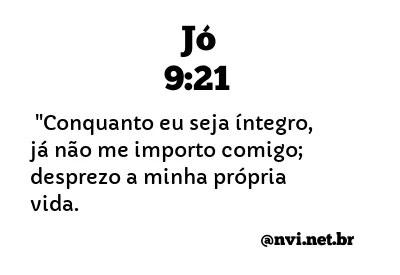 Jó
9:21

"Conquanto eu seja íntegro, já não me importo comigo; desprezo a minha própria vida.

@nvi.net.br